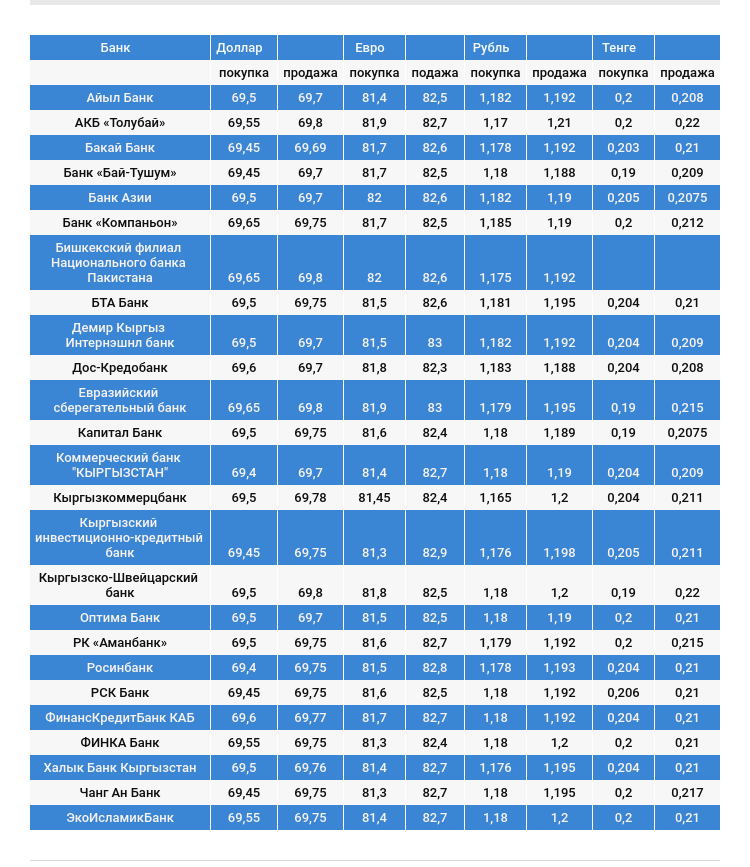 | Банк | Доллар | | Евро | | Рубль | | Тенге | |
|---|---|---|---|---|---|---|---|---|
| | покупка | продажа | покупка | подажа | покупка | продажа | покупка | продажа |
| Айыл Банк | 69,5 | 69,7 | 81,4 | 82,5 | 1,182 | 1,192 | 0,2 | 0,208 |
| АКБ «Толубай» | 69,55 | 69,8 | 81,9 | 82,7 | 1,17 | 1,21 | 0,2 | 0,22 |
| Бакай Банк | 69,45 | 69,69 | 81,7 | 82,6 | 1,178 | 1,192 | 0,203 | 0,21 |
| Банк «Бай-Тушум» | 69,45 | 69,7 | 81,7 | 82,5 | 1,18 | 1,188 | 0,19 | 0,209 |
| Банк Азии | 69,5 | 69,7 | 82 | 82,6 | 1,182 | 1,19 | 0,205 | 0,2075 |
| Банк «Компаньон» | 69,65 | 69,75 | 81,7 | 82,5 | 1,185 | 1,19 | 0,2 | 0,212 |
| Бишкекский филиал Национального банка Пакистана | 69,65 | 69,8 | 82 | 82,6 | 1,175 | 1,192 | | |
| БТА Банк | 69,5 | 69,75 | 81,5 | 82,6 | 1,181 | 1,195 | 0,204 | 0,21 |
| Демир Кыргыз Интернэшнл банк | 69,5 | 69,7 | 81,5 | 83 | 1,182 | 1,192 | 0,204 | 0,209 |
| Дос-Кредобанк | 69,6 | 69,7 | 81,8 | 82,3 | 1,183 | 1,188 | 0,204 | 0,208 |
| Евразийский сберегательный банк | 69,65 | 69,8 | 81,9 | 83 | 1,179 | 1,195 | 0,19 | 0,215 |
| Капитал Банк | 69,5 | 69,75 | 81,6 | 82,4 | 1,18 | 1,189 | 0,19 | 0,2075 |
| Коммерческий банк "КЫРГЫЗСТАН" | 69,4 | 69,7 | 81,4 | 82,7 | 1,18 | 1,19 | 0,204 | 0,209 |
| Кыргызкоммерцбанк | 69,5 | 69,78 | 81,45 | 82,4 | 1,165 | 1,2 | 0,204 | 0,211 |
| Кыргызский инвестиционно-кредитный банк | 69,45 | 69,75 | 81,3 | 82,9 | 1,176 | 1,198 | 0,205 | 0,211 |
| Кыргызско-Швейцарский банк | 69,5 | 69,8 | 81,8 | 82,5 | 1,18 | 1,2 | 0,19 | 0,22 |
| Оптима Банк | 69,5 | 69,7 | 81,5 | 82,5 | 1,18 | 1,19 | 0,2 | 0,21 |
| РК «Аманбанк» | 69,5 | 69,75 | 81,6 | 82,7 | 1,179 | 1,192 | 0,2 | 0,215 |
| Росинбанк | 69,4 | 69,75 | 81,5 | 82,8 | 1,178 | 1,193 | 0,204 | 0,21 |
| РСК Банк | 69,45 | 69,75 | 81,6 | 82,5 | 1,18 | 1,192 | 0,206 | 0,21 |
| ФинансКредитБанк КАБ | 69,6 | 69,77 | 81,7 | 82,7 | 1,18 | 1,192 | 0,204 | 0,21 |
| ФИНКА Банк | 69,55 | 69,75 | 81,3 | 82,4 | 1,18 | 1,2 | 0,2 | 0,21 |
| Халык Банк Кыргызстан | 69,5 | 69,76 | 81,4 | 82,7 | 1,176 | 1,195 | 0,204 | 0,21 |
| Чанг Ан Банк | 69,45 | 69,75 | 81,3 | 82,7 | 1,18 | 1,195 | 0,2 | 0,217 |
| ЭкоИсламикБанк | 69,55 | 69,75 | 81,4 | 82,7 | 1,18 | 1,2 | 0,2 | 0,21 |